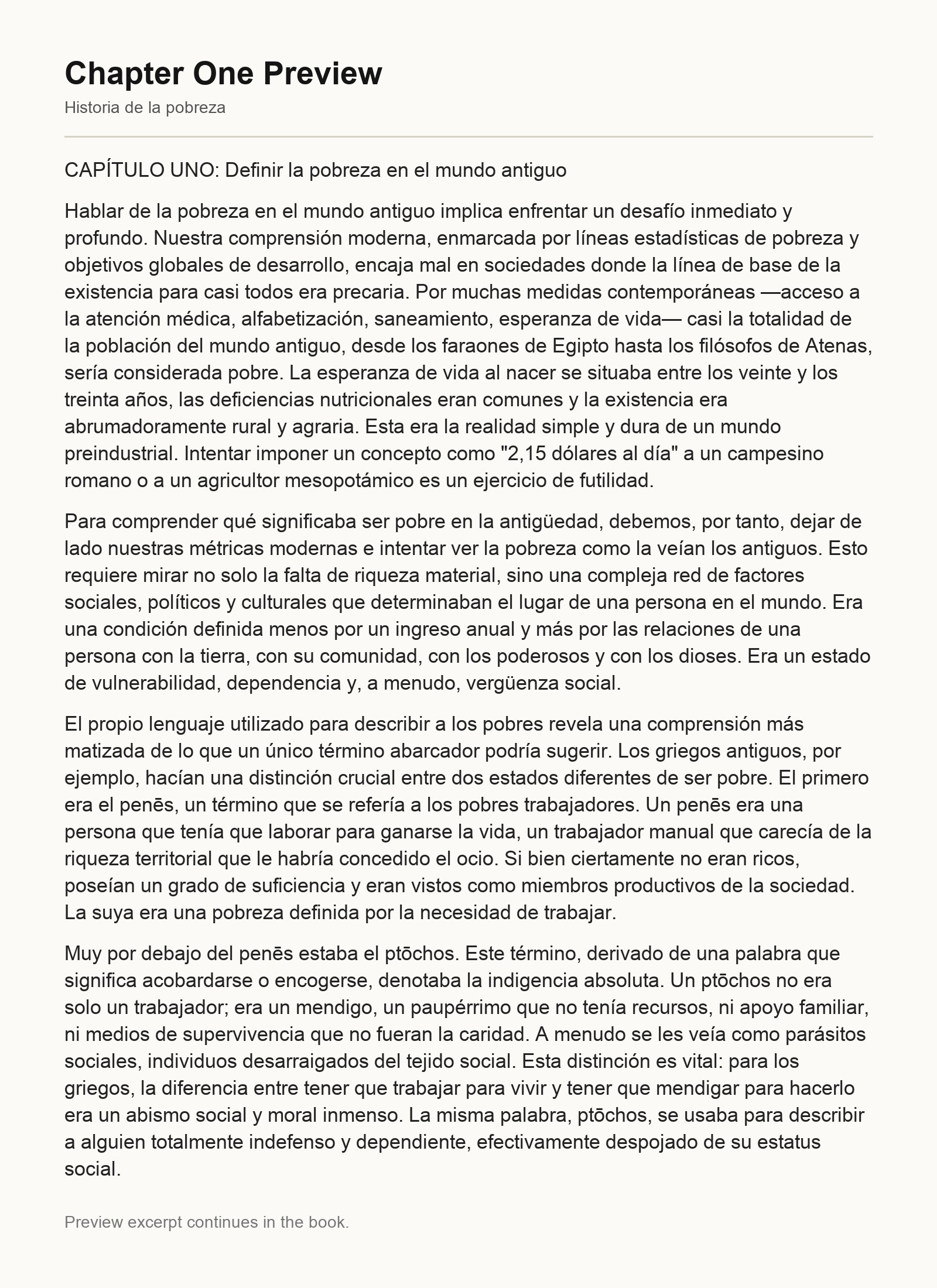 Chapter One Preview

Historia de la pobreza

CAPÍTULO UNO: Definir la pobreza en el mundo antiguo

Hablar de la pobreza en el mundo antiguo implica enfrentar un desafío inmediato y profundo. Nuestra comprensión moderna, enmarcada por líneas estadísticas de pobreza y objetivos globales de desarrollo, encaja mal en sociedades donde la línea de base de la existencia para casi todos era precaria. Por muchas medidas contemporáneas —acceso a la atención médica, alfabetización, saneamiento, esperanza de vida— casi la totalidad de la población del mundo antiguo, desde los faraones de Egipto hasta los filósofos de Atenas, sería considerada pobre. La esperanza de vida al nacer se situaba entre los veinte y los treinta años, las deficiencias nutricionales eran comunes y la existencia era abrumadoramente rural y agraria. Esta era la realidad simple y dura de un mundo preindustrial. Intentar imponer un concepto como "2,15 dólares al día" a un campesino romano o a un agricultor mesopotámico es un ejercicio de futilidad.

Para comprender qué significaba ser pobre en la antigüedad, debemos, por tanto, dejar de lado nuestras métricas modernas e intentar ver la pobreza como la veían los antiguos. Esto requiere mirar no solo la falta de riqueza material, sino una compleja red de factores sociales, políticos y culturales que determinaban el lugar de una persona en el mundo. Era una condición definida menos por un ingreso anual y más por las relaciones de una persona con la tierra, con su comunidad, con los poderosos y con los dioses. Era un estado de vulnerabilidad, dependencia y, a menudo, vergüenza social.

El propio lenguaje utilizado para describir a los pobres revela una comprensión más matizada de lo que un único término abarcador podría sugerir. Los griegos antiguos, por ejemplo, hacían una distinción crucial entre dos estados diferentes de ser pobre. El primero era el penēs, un término que se refería a los pobres trabajadores. Un penēs era una persona que tenía que laborar para ganarse la vida, un trabajador manual que carecía de la riqueza territorial que le habría concedido el ocio. Si bien ciertamente no eran ricos, poseían un grado de suficiencia y eran vistos como miembros productivos de la sociedad. La suya era una pobreza definida por la necesidad de trabajar.

Muy por debajo del penēs estaba el ptōchos. Este término, derivado de una palabra que significa acobardarse o encogerse, denotaba la indigencia absoluta. Un ptōchos no era solo un trabajador; era un mendigo, un paupérrimo que no tenía recursos, ni apoyo familiar, ni medios de supervivencia que no fueran la caridad. A menudo se les veía como parásitos sociales, individuos desarraigados del tejido social. Esta distinción es vital: para los griegos, la diferencia entre tener que trabajar para vivir y tener que mendigar para hacerlo era un abismo social y moral inmenso. La misma palabra, ptōchos, se usaba para describir a alguien totalmente indefenso y dependiente, efectivamente despojado de su estatus social.

Preview excerpt continues in the book.